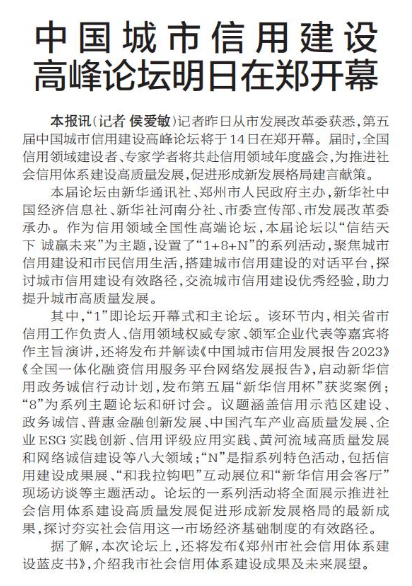 中国城市信用建设高峰论坛明日在郑开幕

本报讯（记者 侯爱敏）记者昨日从市发展改革委获悉，第五届中国城市信用建设高峰论坛将于14日在郑开幕。届时，全国信用领域建设者、专家学者将共赴信用领域年度盛会，为推进社会信用体系建设高质量发展，促进形成新发展格局建言献策。

本届论坛由新华通讯社、郑州市人民政府主办，新华社中国经济信息社、新华社河南分社、市委宣传部、市发展改革委承办。作为信用领域全国性高端论坛，本届论坛以“信结天下 诚赢未来”为主题，设置了“1+8+N”的系列活动，聚焦城市信用建设和市民信用生活，搭建城市信用建设的对话平台，探讨城市信用建设有效路径，交流城市信用建设优秀经验，助力提升城市高质量发展。

其中，“1”即论坛开幕式和主论坛。该环节内，相关省市信用工作负责人、信用领域权威专家、领军企业代表等嘉宾将作主旨演讲，还将发布并解读《中国城市信用发展报告2023》《全国一体化融资信用服务平台网络发展报告》，启动新华信用政务诚信行动计划，发布第五届“新华信用杯”获奖案例；“8”为系列主题论坛和研讨会。议题涵盖信用示范区建设、政务诚信、普惠金融创新发展、中国汽车产业高质量发展、企业ESG实践创新、信用评级应用实践、黄河流域高质量发展和网络诚信建设等八大领域；“N”是指系列特色活动，包括信用建设成果展、“和我拉钩吧”互动展位和“新华信用会客厅”现场访谈等主题活动。论坛的一系列活动将全面展示推进社会信用体系建设高质量发展促进形成新发展格局的最新成果，探讨夯实社会信用这一市场经济基础制度的有效路径。

据了解，本次论坛上，还将发布《郑州市社会信用体系建设蓝皮书》，介绍我市社会信用体系建设成果及未来展望。